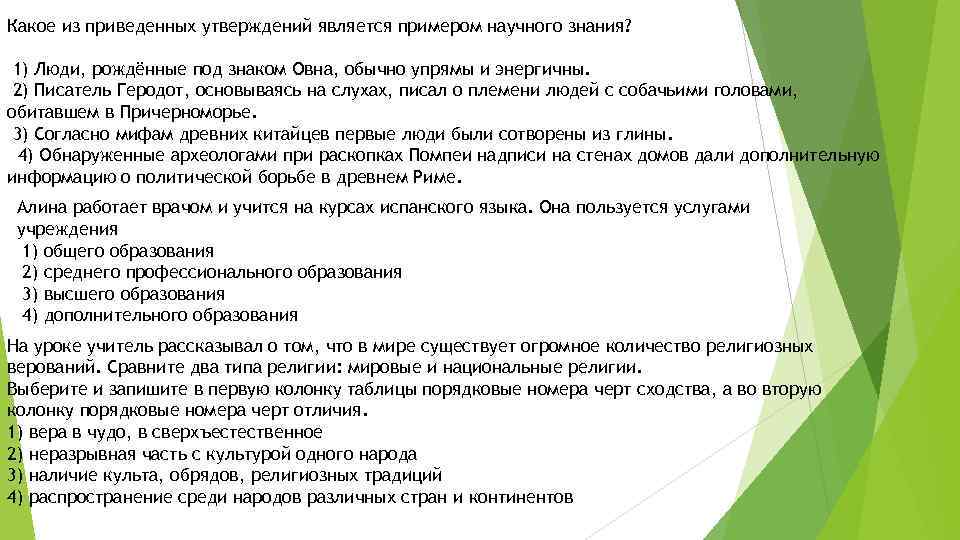 Какое из приведенных утверждений является примером научного знания?

1) Люди, рождённые под знаком Овна, обычно упрямы и энергичны.
2) Писатель Геродот, основываясь на слухах, писал о племени людей с собачьими головами, обитавшем в Причерноморье.
3) Согласно мифам древних китайцев первые люди были сотворены из глины.
4) Обнаруженные археологами при раскопках Помпеи надписи на стенах домов дали дополнительную информацию о политической борьбе в древнем Риме.

Алина работает врачом и учится на курсах испанского языка. Она пользуется услугами учреждения
1) общего образования
2) среднего профессионального образования
3) высшего образования
4) дополнительного образования

На уроке учитель рассказывал о том, что в мире существует огромное количество религиозных верований. Сравните два типа религии: мировые и национальные религии.
Выберите и запишите в первую колонку таблицы порядковые номера черт сходства, а во вторую колонку порядковые номера черт отличия.
1) вера в чудо, в сверхъестественное
2) неразрывная часть с культурой одного народа
3) наличие культа, обрядов, религиозных традиций
4) распространение среди народов различных стран и континентов